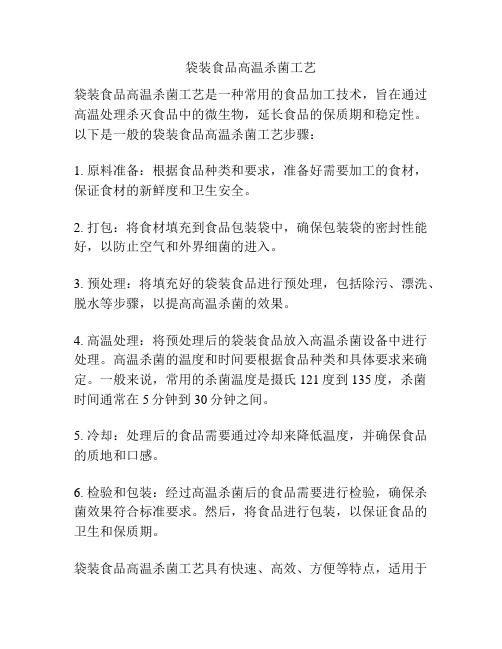 袋装食品高温杀菌工艺

袋装食品高温杀菌工艺是一种常用的食品加工技术，旨在通过高温处理杀灭食品中的微生物，延长食品的保质期和稳定性。以下是一般的袋装食品高温杀菌工艺步骤：

1. 原料准备：根据食品种类和要求，准备好需要加工的食材，保证食材的新鲜度和卫生安全。

2. 打包：将食材填充到食品包装袋中，确保包装袋的密封性能好，以防止空气和外界细菌的进入。

3. 预处理：将填充好的袋装食品进行预处理，包括除污、漂洗、脱水等步骤，以提高高温杀菌的效果。

4. 高温处理：将预处理后的袋装食品放入高温杀菌设备中进行处理。高温杀菌的温度和时间要根据食品种类和具体要求来确定。一般来说，常用的杀菌温度是摄氏 121 度到 135 度，杀菌时间通常在 5 分钟到 30 分钟之间。

5. 冷却：处理后的食品需要通过冷却来降低温度，并确保食品的质地和口感。

6. 检验和包装：经过高温杀菌后的食品需要进行检验，确保杀菌效果符合标准要求。然后，将食品进行包装，以保证食品的卫生和保质期。

袋装食品高温杀菌工艺具有快速、高效、方便等特点，适用于